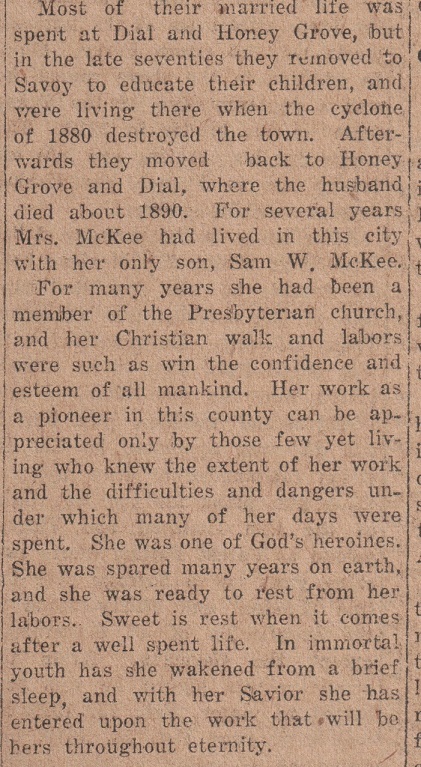 Most of their married life was spent at Dial and Honey Grove, but in the late seventies they removed to Savoy to educate their children, and were living there when the cyclone of 1880 destroyed the town. Afterwards they moved back to Honey Grove and Dial, where the husband died about 1890. For several years Mrs. McKee had lived in this city with her only son, Sam W. McKee.

For many years she had been a member of the Presbyterian church, and her Christian walk and labors were such as win the confidence and esteem of all mankind. Her work as a pioneer in this county can be appreciated only by those few yet living who knew the extent of her work and the difficulties and dangers under which many of her days were spent. She was one of God's heroines. She was spared many years on earth, and she was ready to rest from her labors. Sweet is rest when it comes after a well spent life. In immortal youth has she wakened from a brief sleep, and with her Savior she has entered upon the work that will be hers throughout eternity.